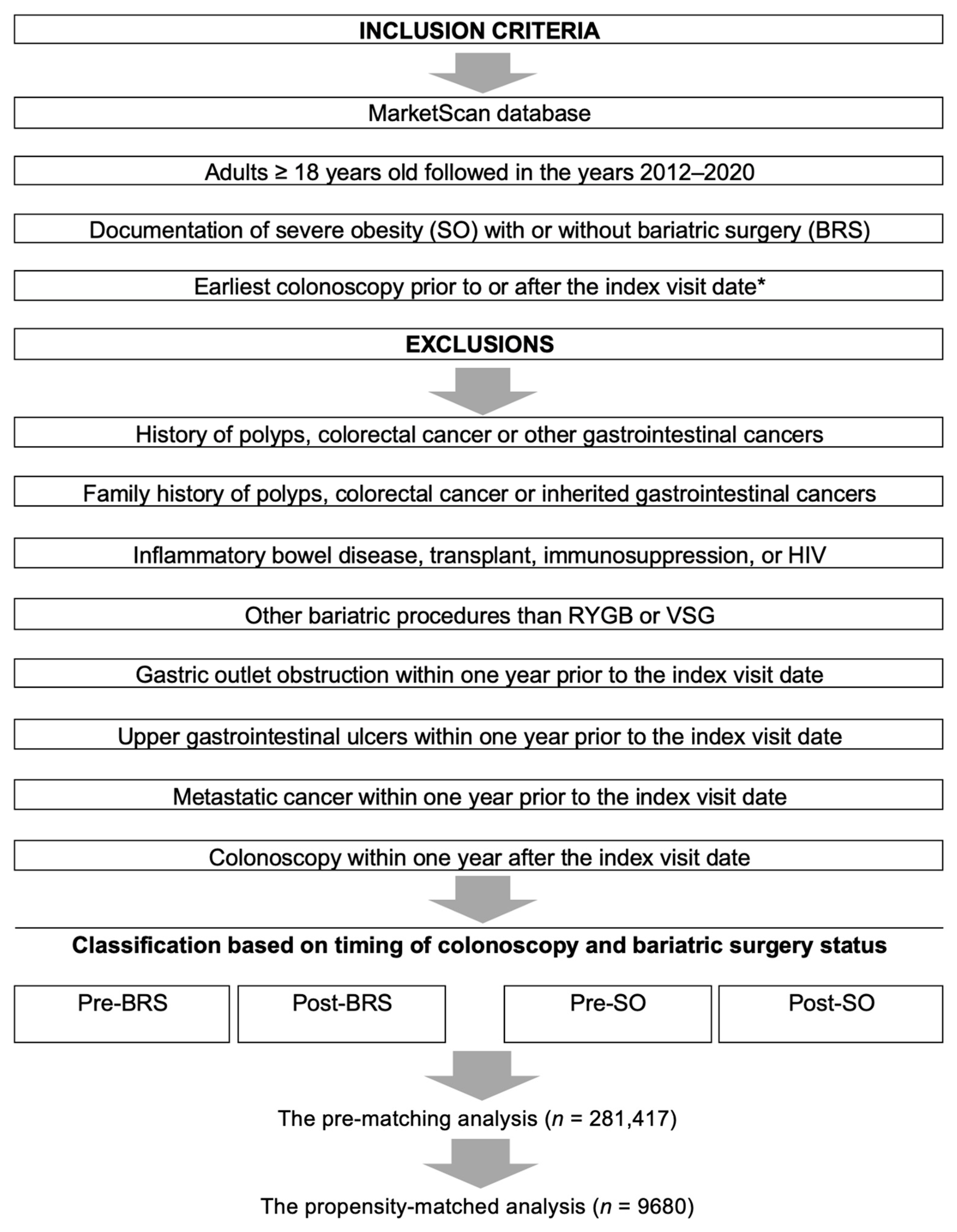 INCLUSION CRITERIA

MarketScan database

Adults ≥ 18 years old followed in the years 2012–2020

Documentation of severe obesity (SO) with or without bariatric surgery (BRS)

Earliest colonoscopy prior to or after the index visit date*

EXCLUSIONS

History of polyps, colorectal cancer or other gastrointestinal cancers

Family history of polyps, colorectal cancer or inherited gastrointestinal cancers

Inflammatory bowel disease, transplant, immunosuppression, or HIV

Other bariatric procedures than RYGB or VSG

Gastric outlet obstruction within one year prior to the index visit date

Upper gastrointestinal ulcers within one year prior to the index visit date

Metastatic cancer within one year prior to the index visit date

Colonoscopy within one year after the index visit date

Classification based on timing of colonoscopy and bariatric surgery status

Pre-BRS

Post-BRS

Pre-SO

Post-SO

The pre-matching analysis ($n$ = 281,417)

The propensity-matched analysis ($n$ = 9680)